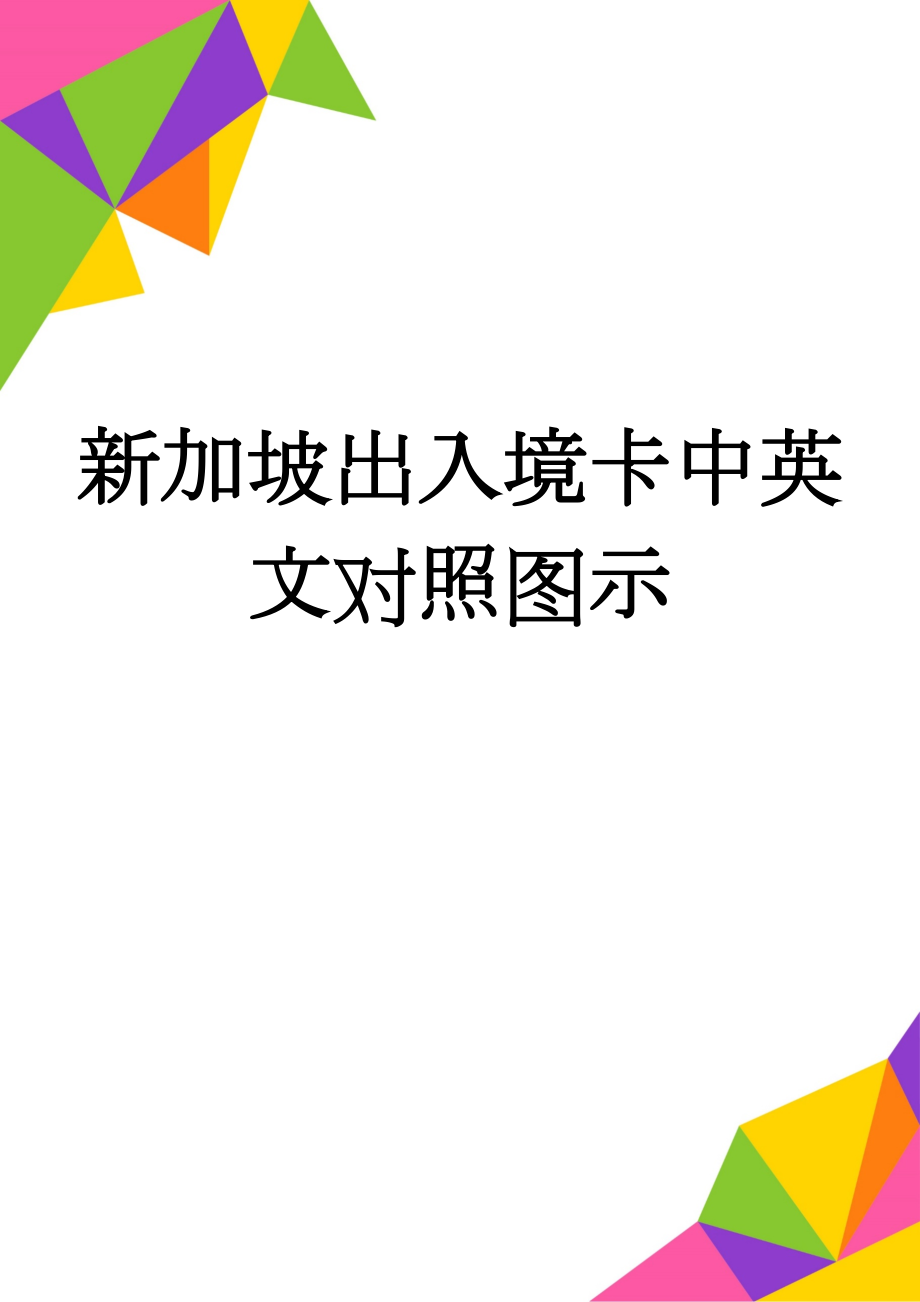 新加坡出入境卡中英文对照图示